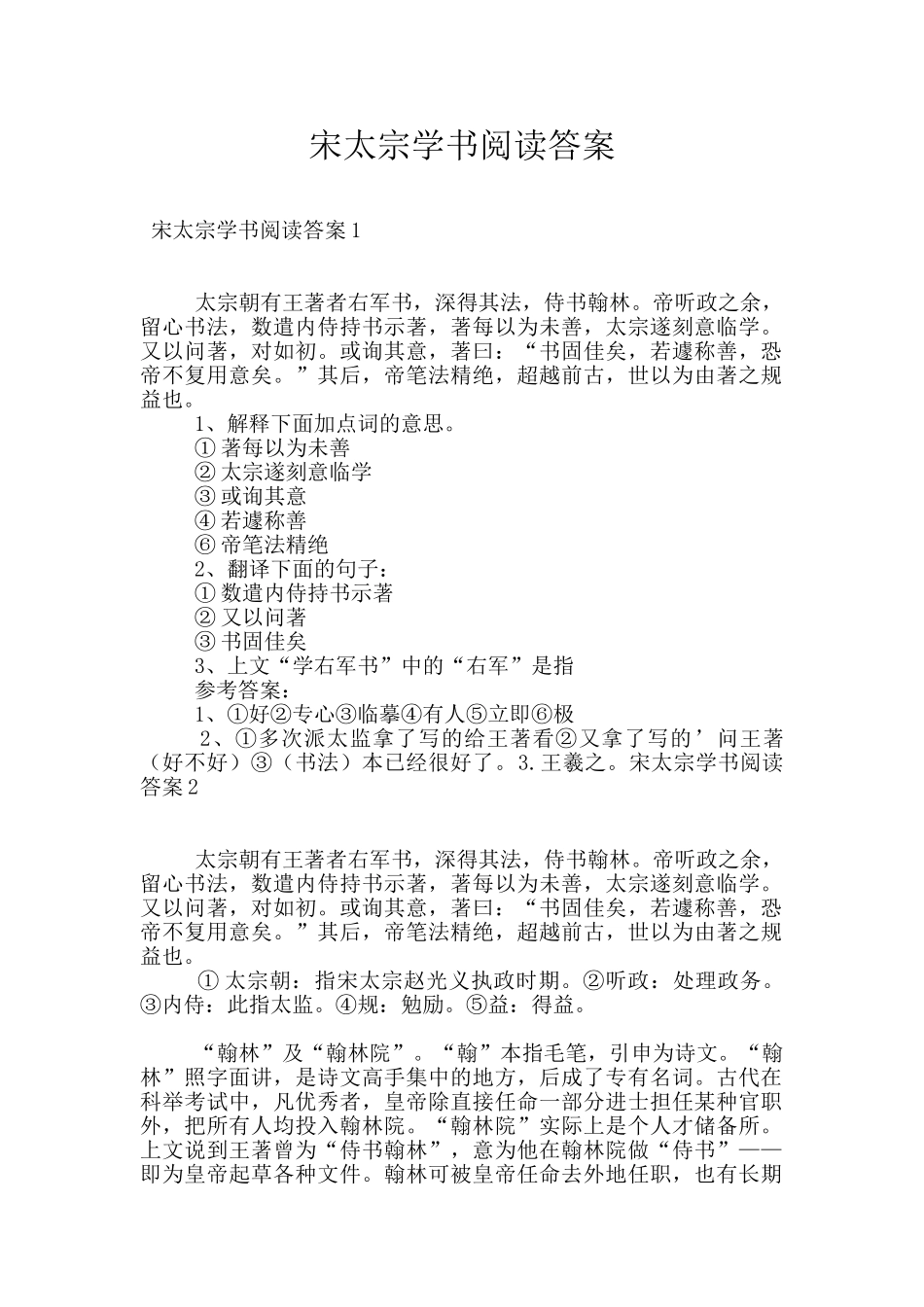 宋太宗学书阅读答案

宋太宗学书阅读答案1

太宗朝有王著者右军书，深得其法，侍书翰林。帝听政之余，留心书法，数遣内侍持书示著，著每以为未善，太宗遂刻意临学。又以问著，对如初。或询其意，著曰：“书固佳矣，若遽称善，恐帝不复用意矣。”其后，帝笔法精绝，超越前古，世以为由著之规益也。

1、解释下面加点词的意思。

① 著每以为未善

② 太宗遂刻意临学

③ 或询其意

④ 若遽称善

⑥ 帝笔法精绝

2、翻译下面的句子：

① 数遣内侍持书示著

② 又以问著

③ 书固佳矣

3、上文“学右军书”中的“右军”是指

参考答案：

1、①好②专心③临摹④有人⑤立即⑥极

2、①多次派太监拿了写的给王著看②又拿了写的’问王著（好不好）③（书法）本已经很好了。3.王羲之。宋太宗学书阅读答案2

太宗朝有王著者右军书，深得其法，侍书翰林。帝听政之余，留心书法，数遣内侍持书示著，著每以为未善，太宗遂刻意临学。又以问著，对如初。或询其意，著曰：“书固佳矣，若遽称善，恐帝不复用意矣。”其后，帝笔法精绝，超越前古，世以为由著之规益也。

① 太宗朝：指宋太宗赵光义执政时期。②听政：处理政务。③内侍：此指太监。④规：勉励。⑤益：得益。

“翰林”及“翰林院”。“翰”本指毛笔，引申为诗文。“翰林”照字面讲，是诗文高手集中的地方，后成了专有名词。古代在科举考试中，凡优秀者，皇帝除直接任命一部分进士担任某种官职外，把所有人均投入翰林院。“翰林院”实际上是个人才储备所。上文说到王著曾为“侍书翰林”，意为他在翰林院做“侍书”——即为皇帝起草各种文件。翰林可被皇帝任命去外地任职，也有长期